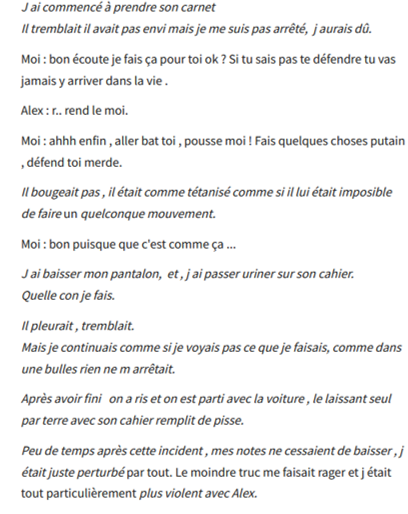 J ai commencé à prendre son carnet
Il tremblait il avait pas envi mais je me suis pas arrêté, j aurais dû.

Moi : bon écoute je fais ça pour toi ok ? Si tu sais pas te défendre tu vas jamais y arriver dans la vie .

Alex : r.. rend le moi.

Moi : ahhh enfin , aller bat toi , pousse moi ! Fais quelques choses putain , défend toi merde.

Il bougeait pas , il était comme tétanisé comme si il lui était imposible de faire un quelconque mouvement.

Moi : bon puisque que c'est comme ça ...

J ai baisser mon pantalon, et , j ai passer uriner sur son cahier.
Quelle con je fais.

Il pleurait , tremblait.
Mais je continuais comme si je voyais pas ce que je faisais, comme dans une bulles rien ne m arrêtait.

Après avoir fini on a ris et on est parti avec la voiture , le laissant seul par terre avec son cahier remplit de pisse.

Peu de temps après cette incident , mes notes ne cessaient de baisser , j était juste perturbé par tout. Le moindre truc me faisait rager et j était tout particulièrement plus violent avec Alex.